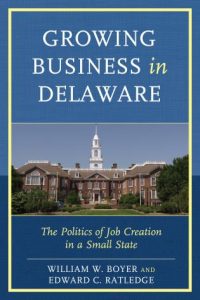 GROWING BUSINESS in DELAWARE

The Politics of Job Creation in a Small State

WILLIAM W. BOYER AND EDWARD C. RATLEDGE